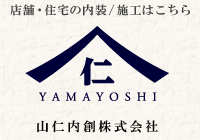 店舗・住宅の内装/施工はこちら

仁

YAMAYOSHI

山仁内創株式会社